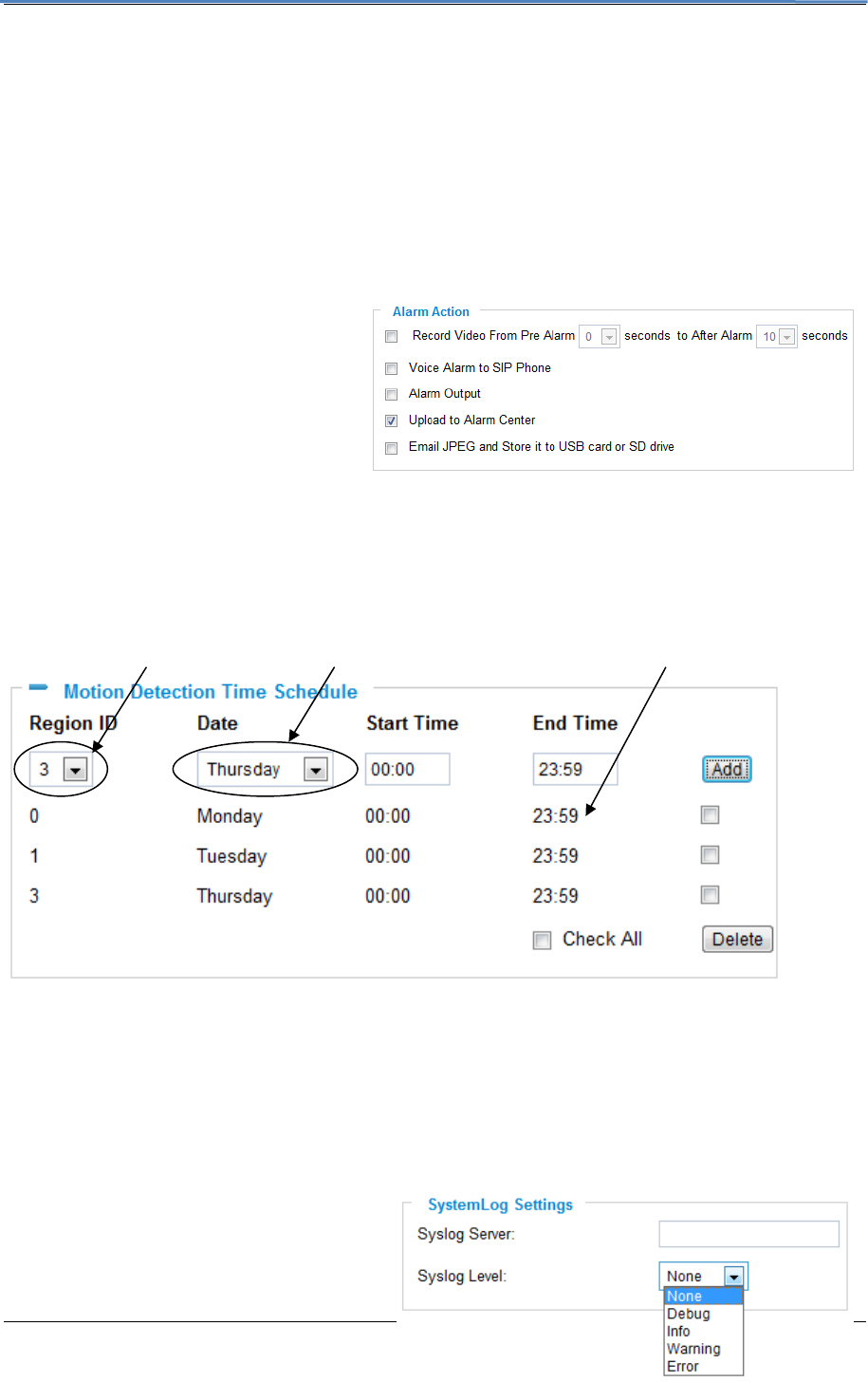 Alarm Action

☐ Record Video From Pre Alarm 0 seconds to After Alarm 10 seconds

☐ Voice Alarm to SIP Phone

☐ Alarm Output

☑ Upload to Alarm Center

☐ Email JPEG and Store it to USB card or SD drive

Motion Detection Time Schedule

| Region ID | Date | Start Time | End Time | |
|---|---|---|---|---|
| 3 | Thursday | 00:00 | 23:59 | Add |
| 0 | Monday | 00:00 | 23:59 | ☐ |
| 1 | Tuesday | 00:00 | 23:59 | ☐ |
| 3 | Thursday | 00:00 | 23:59 | ☐ |

☐ Check All Delete

SystemLog Settings

Syslog Server:

Syslog Level: None

None
Debug
Info
Warning
Error